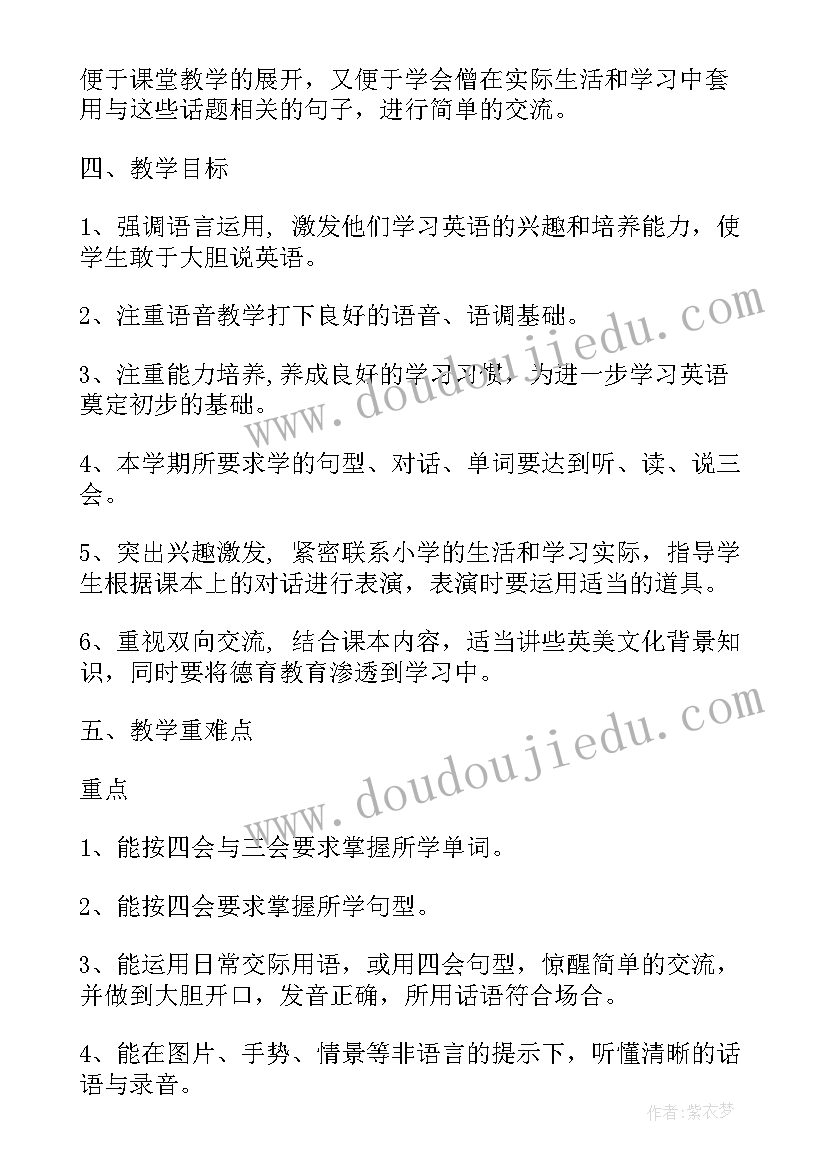 便于课堂教学的展开，又便于学会僧在实际生活和学习中套用与这些话题相关的句子，进行简单的交流。

四、教学目标

1、强调语言运用，激发他们学习英语的兴趣和培养能力，使学生敢于大胆说英语。

2、注重语音教学打下良好的语音、语调基础。

3、注重能力培养,养成良好的学习习惯，为进一步学习英语奠定初步的基础。

4、本学期所要求学的句型、对话、单词要达到听、读、说三会。

5、突出兴趣激发，紧密联系小学的生活和学习实际，指导学生根据课本上的对话进行表演，表演时要运用适当的道具。

6、重视双向交流，结合课本内容，适当讲些英美文化背景知识，同时要将德育教育渗透到学习中。

五、教学重难点

重点

1、能按四会与三会要求掌握所学单词。

2、能按四会要求掌握所学句型。

3、能运用日常交际用语，或用四会句型，惊醒简单的交流，并做到大胆开口，发音正确，所用话语符合场合。

4、能在图片、手势、情景等非语言的提示下，听懂清晰的话语与录音。

www.doudoujiedu.com

www.doudoujiedu.com

作者：紫衣梦